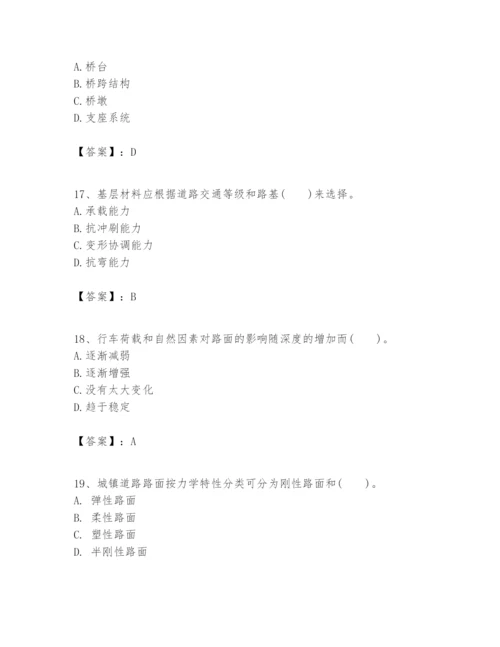 A. 桥台
B. 桥跨结构
C. 桥墩
D. 支座系统

【答案】：D

17、基层材料应根据道路交通等级和路基(　　)来选择。
A. 承载能力
B. 抗冲刷能力
C. 变形协调能力
D. 抗弯能力

【答案】：B

18、行车荷载和自然因素对路面的影响随深度的增加而(　　)。
A. 逐渐减弱
B. 逐渐增强
C. 没有太大变化
D. 趋于稳定

【答案】：A

19、城镇道路路面按力学特性分类可分为刚性路面和(　　)。
A. 弹性路面
B. 柔性路面
C. 塑性路面
D. 半刚性路面